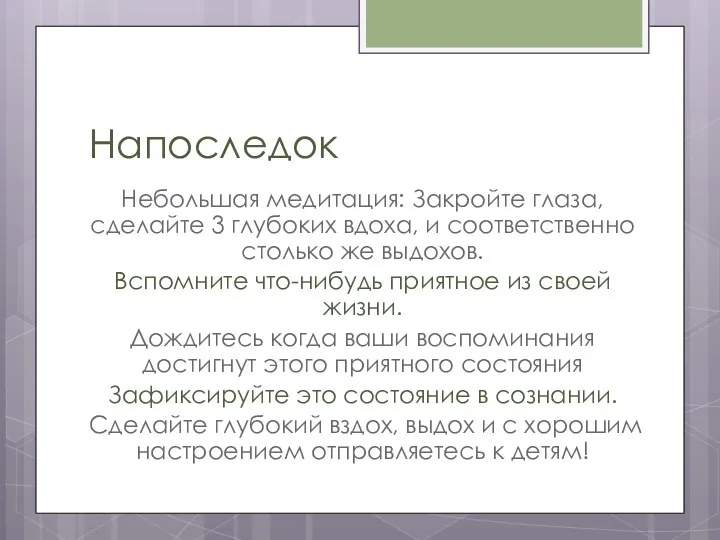 Напоследок

Небольшая медитация: Закройте глаза, сделайте 3 глубоких вдоха, и соответственно столько же выдохов.

Вспомните что-нибудь приятное из своей жизни.

Дождитесь когда ваши воспоминания достигнут этого приятного состояния

Зафиксируйте это состояние в сознании.

Сделайте глубокий вздох, выдох и с хорошим настроением отправляетесь к детям!